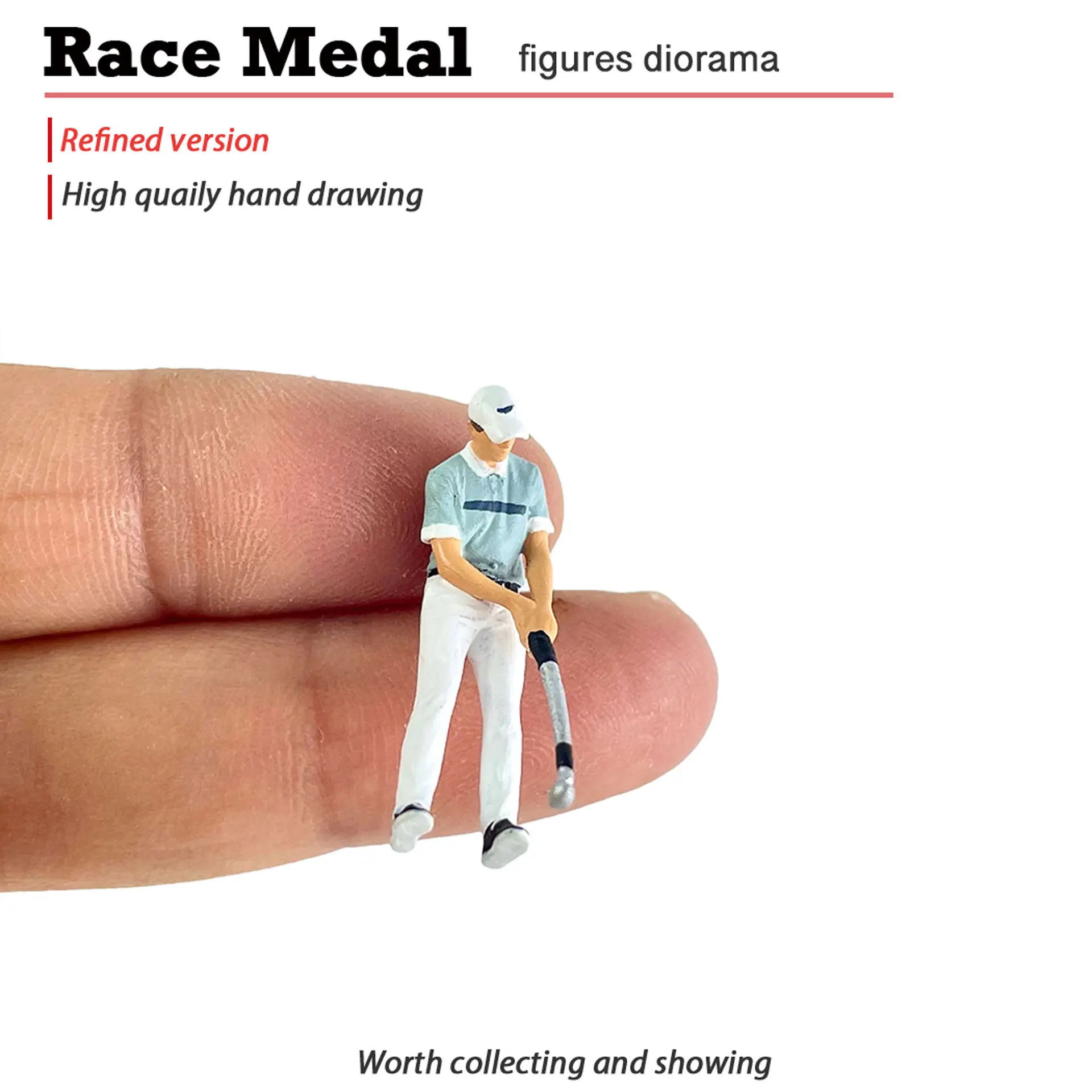 Race Medal figures diorama

Refined version

High quaily hand drawing

Worth collecting and showing